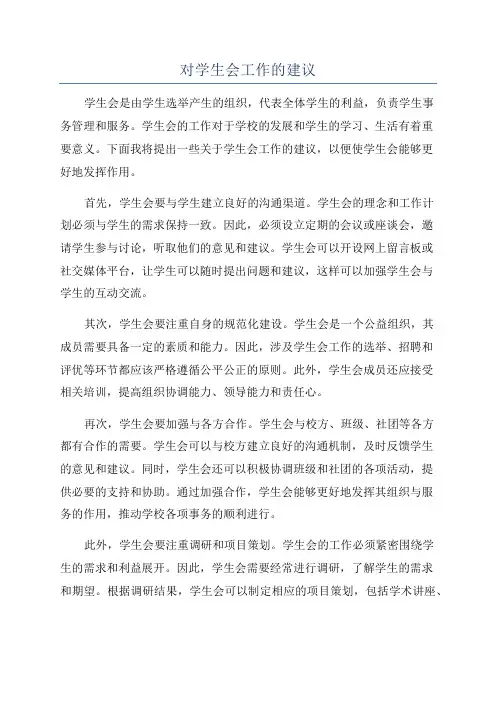 对学生会工作的建议

学生会是由学生选举产生的组织，代表全体学生的利益，负责学生事务管理和服务。学生会的工作对于学校的发展和学生的学习、生活有着重要意义。下面我将提出一些关于学生会工作的建议，以便使学生会能够更好地发挥作用。

首先，学生会要与学生建立良好的沟通渠道。学生会的理念和工作计划必须与学生的需求保持一致。因此，必须设立定期的会议或座谈会，邀请学生参与讨论，听取他们的意见和建议。学生会可以开设网上留言板或社交媒体平台，让学生可以随时提出问题和建议，这样可以加强学生会与学生的互动交流。

其次，学生会要注重自身的规范化建设。学生会是一个公益组织，其成员需要具备一定的素质和能力。因此，涉及学生会工作的选举、招聘和评优等环节都应该严格遵循公平公正的原则。此外，学生会成员还应接受相关培训，提高组织协调能力、领导能力和责任心。

再次，学生会要加强与各方合作。学生会与校方、班级、社团等各方都有合作的需要。学生会可以与校方建立良好的沟通机制，及时反馈学生的意见和建议。同时，学生会还可以积极协调班级和社团的各项活动，提供必要的支持和协助。通过加强合作，学生会能够更好地发挥其组织与服务的作用，推动学校各项事务的顺利进行。

此外，学生会要注重调研和项目策划。学生会的工作必须紧密围绕学生的需求和利益展开。因此，学生会需要经常进行调研，了解学生的需求和期望。根据调研结果，学生会可以制定相应的项目策划，包括学术讲座、